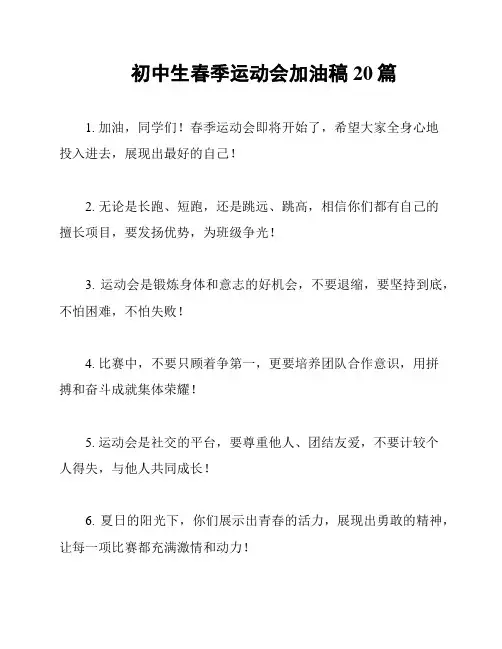 初中生春季运动会加油稿 20 篇

1. 加油，同学们！春季运动会即将开始了，希望大家全身心地投入进去，展现出最好的自己！

2. 无论是长跑、短跑，还是跳远、跳高，相信你们都有自己的擅长项目，要发扬优势，为班级争光！

3. 运动会是锻炼身体和意志的好机会，不要退缩，要坚持到底，不怕困难，不怕失败！

4. 比赛中，不要只顾着争第一，更要培养团队合作意识，用拼搏和奋斗成就集体荣耀！

5. 运动会是社交的平台，要尊重他人、团结友爱，不要计较个人得失，与他人共同成长！

6. 夏日的阳光下，你们展示出青春的活力，展现出勇敢的精神，让每一项比赛都充满激情和动力！